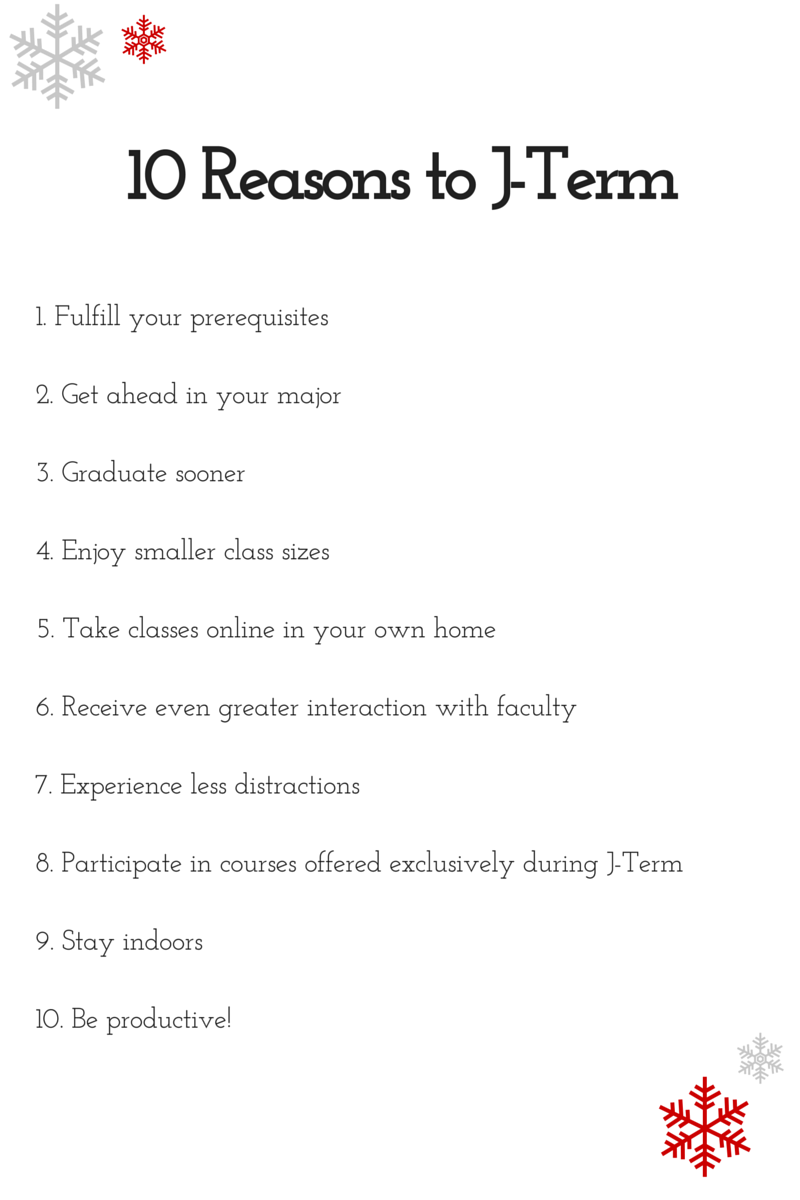 10 Reasons to J-Term

1. Fulfill your prerequisites

2. Get ahead in your major

3. Graduate sooner

4. Enjoy smaller class sizes

5. Take classes online in your own home

6. Receive even greater interaction with faculty

7. Experience less distractions

8. Participate in courses offered exclusively during J-Term

9. Stay indoors

10. Be productive!